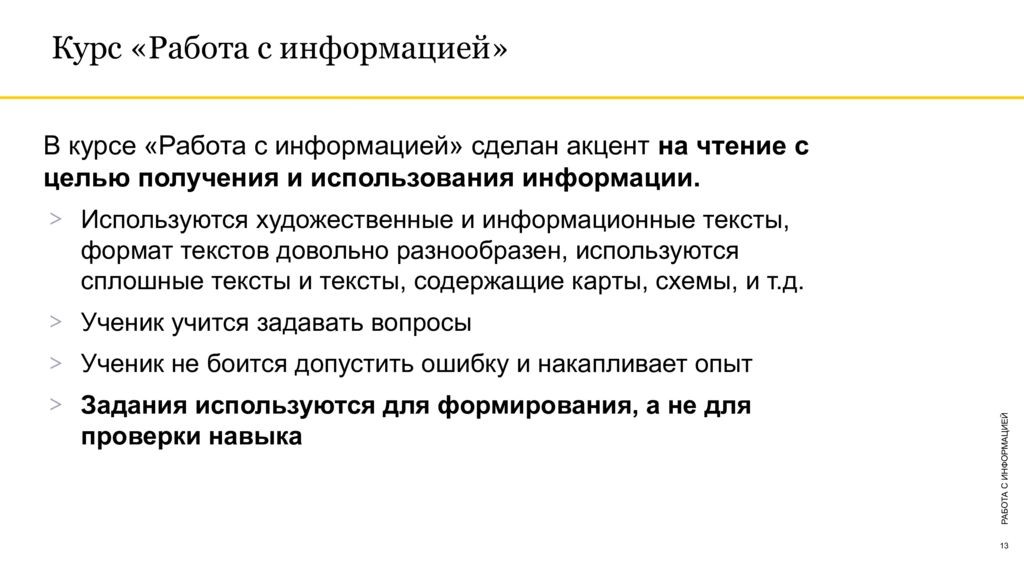 Курс «Работа с информацией»

В курсе «Работа с информацией» сделан акцент на чтение с целью получения и использования информации.

> Используются художественные и информационные тексты, формат текстов довольно разнообразен, используются сплошные тексты и тексты, содержащие карты, схемы, и т.д.

> Ученик учится задавать вопросы

> Ученик не боится допустить ошибку и накапливает опыт

> Задания используются для формирования, а не для проверки навыка

РАБОТА С ИНФОРМАЦИЕЙ

13